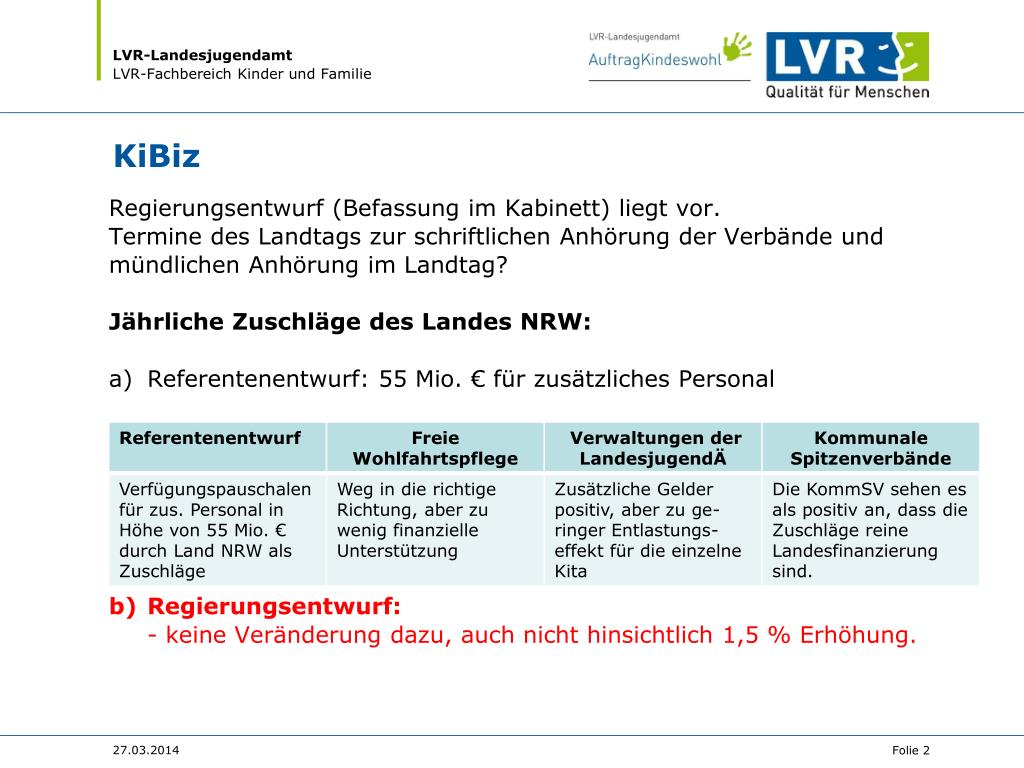 LVR-Landesjugendamt
LVR-Fachbereich Kinder und Familie

LVR-Landesjugendamt
AuftragKindeswohl

LVR
Qualität für Menschen

KiBiz

Regierungsentwurf (Befassung im Kabinett) liegt vor.
Termine des Landtags zur schriftlichen Anhörung der Verbände und mündlichen Anhörung im Landtag?

Jährliche Zuschläge des Landes NRW:

a) Referentenentwurf: 55 Mio. € für zusätzliches Personal

| Referentenentwurf | Freie Wohlfahrtspflege | Verwaltungen der LandesjugendÄ | Kommunale Spitzenverbände |
|---|---|---|---|
| Verfügungspauschalen für zus. Personal in Höhe von 55 Mio. € durch Land NRW als Zuschläge | Weg in die richtige Richtung, aber zu wenig finanzielle Unterstützung | Zusätzliche Gelder positiv, aber zu geringer Entlastungseffekt für die einzelne Kita | Die KommSV sehen es als positiv an, dass die Zuschläge reine Landesfinanzierung sind. |

b) Regierungsentwurf:
- keine Veränderung dazu, auch nicht hinsichtlich 1,5 % Erhöhung.

27.03.2014
Folie 2